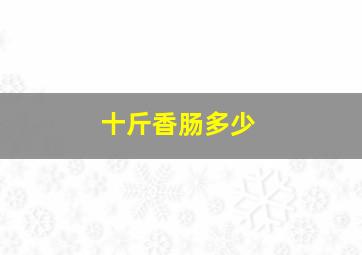 十斤香肠多少